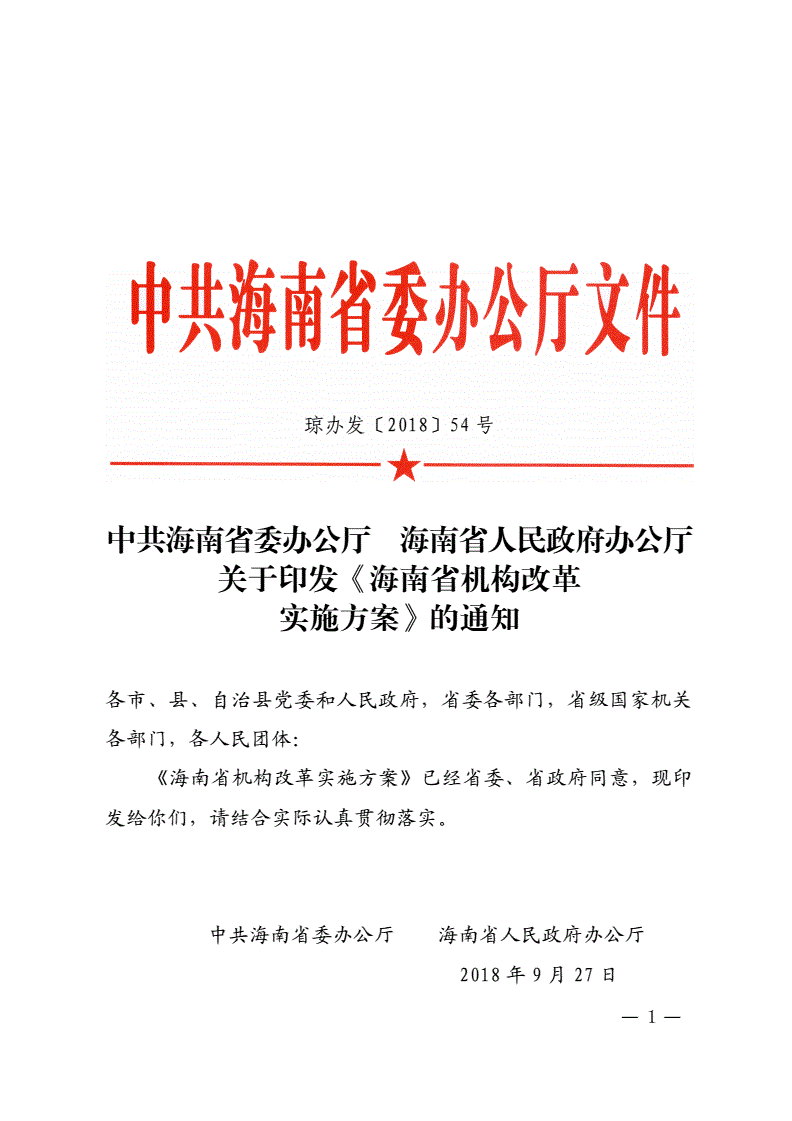 中共海南省委办公厅文件

琼办发〔2018〕54号

中共海南省委办公厅　海南省人民政府办公厅
关于印发《海南省机构改革
实施方案》的通知

各市、县、自治县党委和人民政府，省委各部门，省级国家机关各部门，各人民团体：

《海南省机构改革实施方案》已经省委、省政府同意，现印发给你们，请结合实际认真贯彻落实。

中共海南省委办公厅　　海南省人民政府办公厅

2018年9月27日

— 1 —